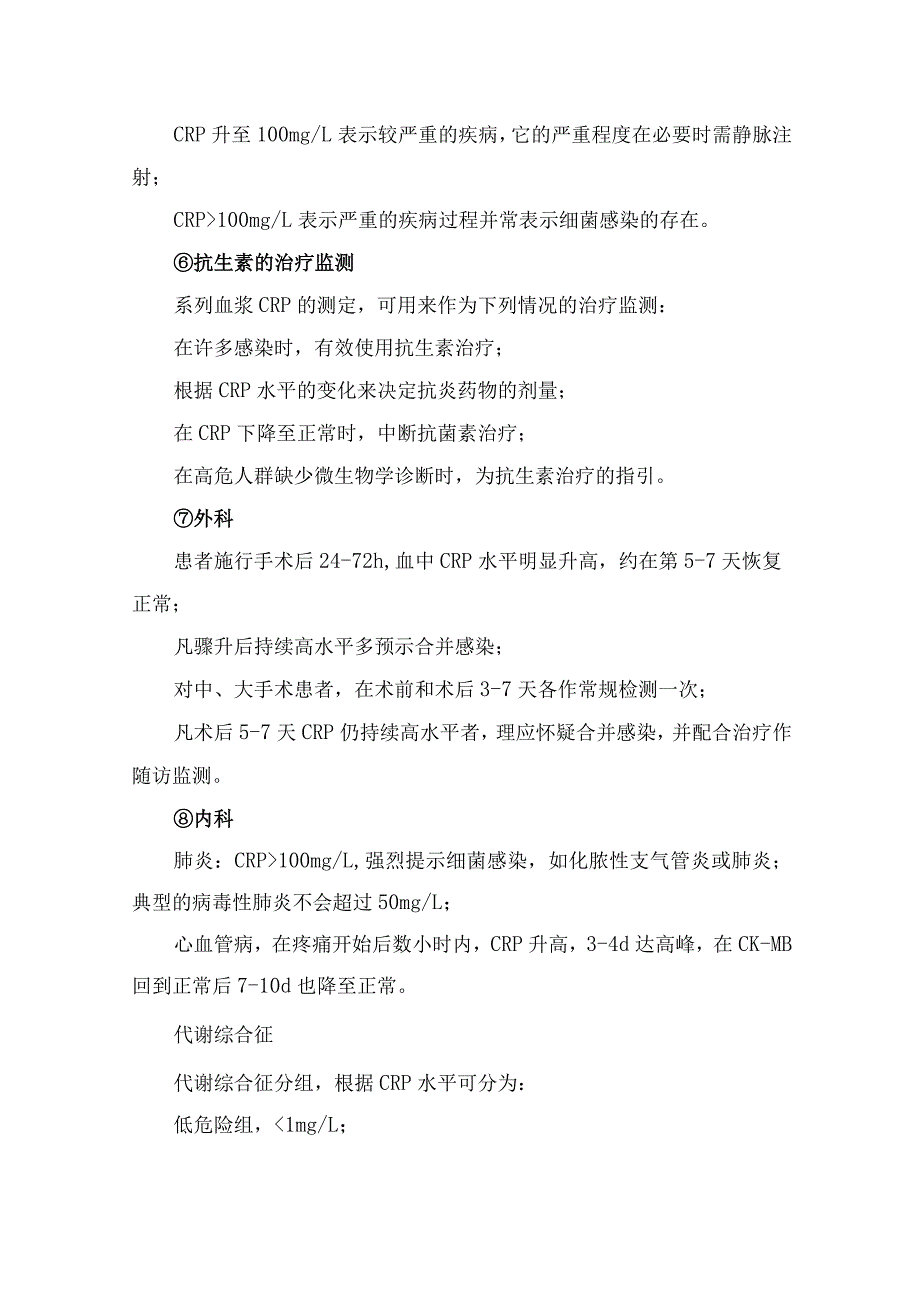 CRP 升至 100mg/L 表示较严重的疾病，它的严重程度在必要时需静脉注射；

CRP>100mg/L 表示严重的疾病过程并常表示细菌感染的存在。

⑥抗生素的治疗监测

系列血浆 CRP 的测定，可用来作为下列情况的治疗监测：

在许多感染时，有效使用抗生素治疗；

根据 CRP 水平的变化来决定抗炎药物的剂量；

在 CRP 下降至正常时，中断抗菌素治疗；

在高危人群缺少微生物学诊断时，为抗生素治疗的指引。

⑦外科

患者施行手术后 24-72h，血中 CRP 水平明显升高，约在第 5-7 天恢复正常；

凡骤升后持续高水平多预示合并感染；

对中、大手术患者，在术前和术后 3-7 天各作常规检测一次；

凡术后 5-7 天 CRP 仍持续高水平者，理应怀疑合并感染，并配合治疗作随访监测。

⑧内科

肺炎：CRP>100mg/L，强烈提示细菌感染，如化脓性支气管炎或肺炎；典型的病毒性肺炎不会超过 50mg/L；

心血管病，在疼痛开始后数小时内，CRP 升高，3-4d 达高峰，在 CK-MB 回到正常后 7-10d 也降至正常。

代谢综合征

代谢综合征分组，根据 CRP 水平可分为：

低危险组，<1mg/L；